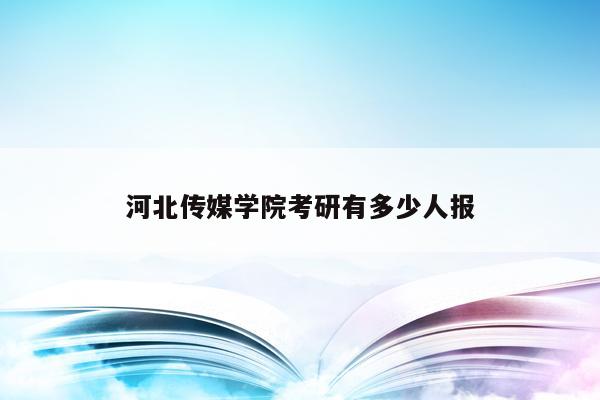 河北传媒学院考研有多少人报